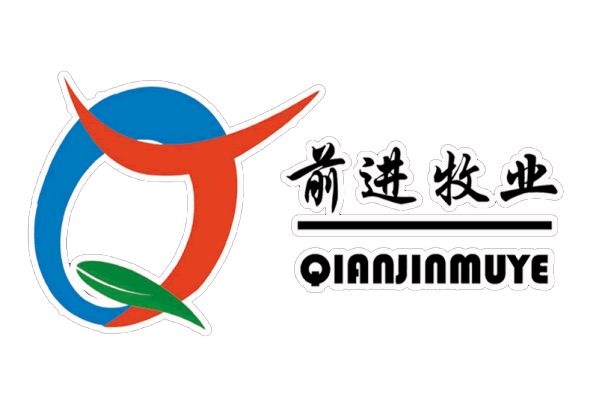 前进牧业

QIANJINMUYE